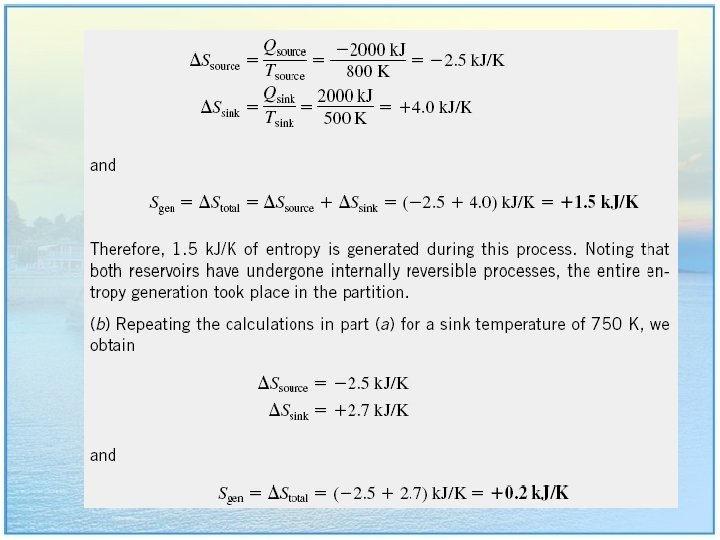 $\Delta S_{\text{source}} = \frac{Q_{\text{source}}}{T_{\text{source}}} = \frac{-2000 \text{ kJ}}{800 \text{ K}} = -2.5 \text{ kJ/K}$

$\Delta S_{\text{sink}} = \frac{Q_{\text{sink}}}{T_{\text{sink}}} = \frac{2000 \text{ kJ}}{500 \text{ K}} = +4.0 \text{ kJ/K}$

and

$S_{\text{gen}} = \Delta S_{\text{total}} = \Delta S_{\text{source}} + \Delta S_{\text{sink}} = (-2.5 + 4.0) \text{ kJ/K} = \mathbf{+1.5 \text{ kJ/K}}$

Therefore, 1.5 kJ/K of entropy is generated during this process. Noting that both reservoirs have undergone internally reversible processes, the entire entropy generation took place in the partition.

(b) Repeating the calculations in part (a) for a sink temperature of 750 K, we obtain

$\Delta S_{\text{source}} = -2.5 \text{ kJ/K}$

$\Delta S_{\text{sink}} = +2.7 \text{ kJ/K}$

and

$S_{\text{gen}} = \Delta S_{\text{total}} = (-2.5 + 2.7) \text{ kJ/K} = \mathbf{+0.2 \text{ kJ/K}}$